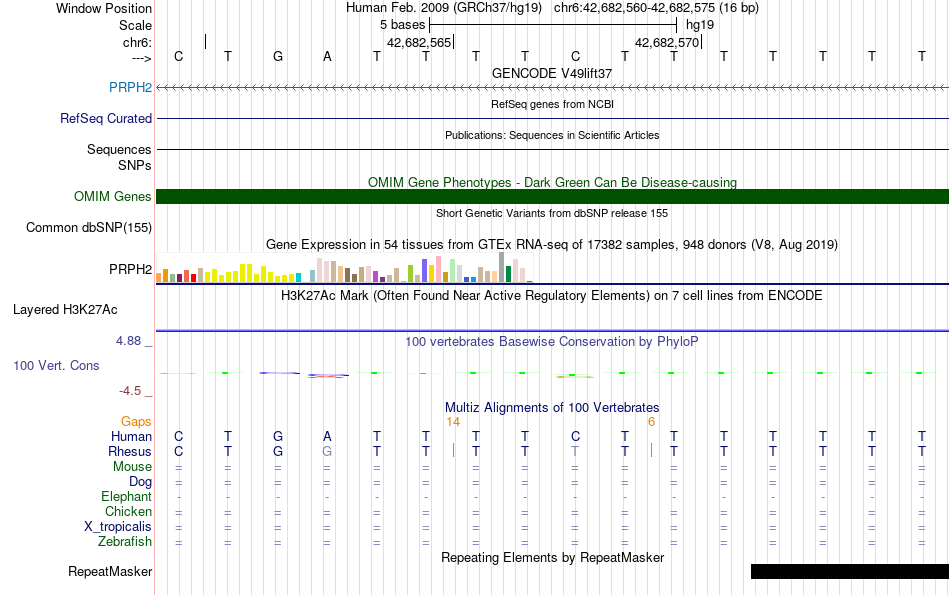 Window Position Human Feb. 2009 (GRCh37/hg19) chr6:42,682,560-42,682,575 (16 bp)
Scale 5 bases hg19
chr6: 42,682,565 42,682,570
---> C T G A T T T T C T T T T T T T
GENCODE V49lift37
PRPH2
RefSeq genes from NCBI
RefSeq Curated
Publications: Sequences in Scientific Articles
Sequences
SNPs
OMIM Gene Phenotypes - Dark Green Can Be Disease-causing
OMIM Genes
Short Genetic Variants from dbSNP release 155
Common dbSNP(155)
Gene Expression in 54 tissues from GTEx RNA-seq of 17382 samples, 948 donors (V8, Aug 2019)
PRPH2
H3K27Ac Mark (Often Found Near Active Regulatory Elements) on 7 cell lines from ENCODE
Layered H3K27Ac
4.88 _
100 vertebrates Basewise Conservation by PhyloP
100 Vert. Cons
-4.5 _
Multiz Alignments of 100 Vertebrates
Gaps 14 6
Human C T G A T T T T C T T T T T T T
Rhesus C T G G T T T T T T T T T T T T
Mouse = = = = = = = = = = = = = = = =
Dog = = = = = = = = = = = = = = = =
Elephant - - - - - - - - - - - - - - - -
Chicken = = = = = = = = = = = = = = = =
X_tropicalis = = = = = = = = = = = = = = = =
Zebrafish = = = = = = = = = = = = = = = =
Repeating Elements by RepeatMasker
RepeatMasker